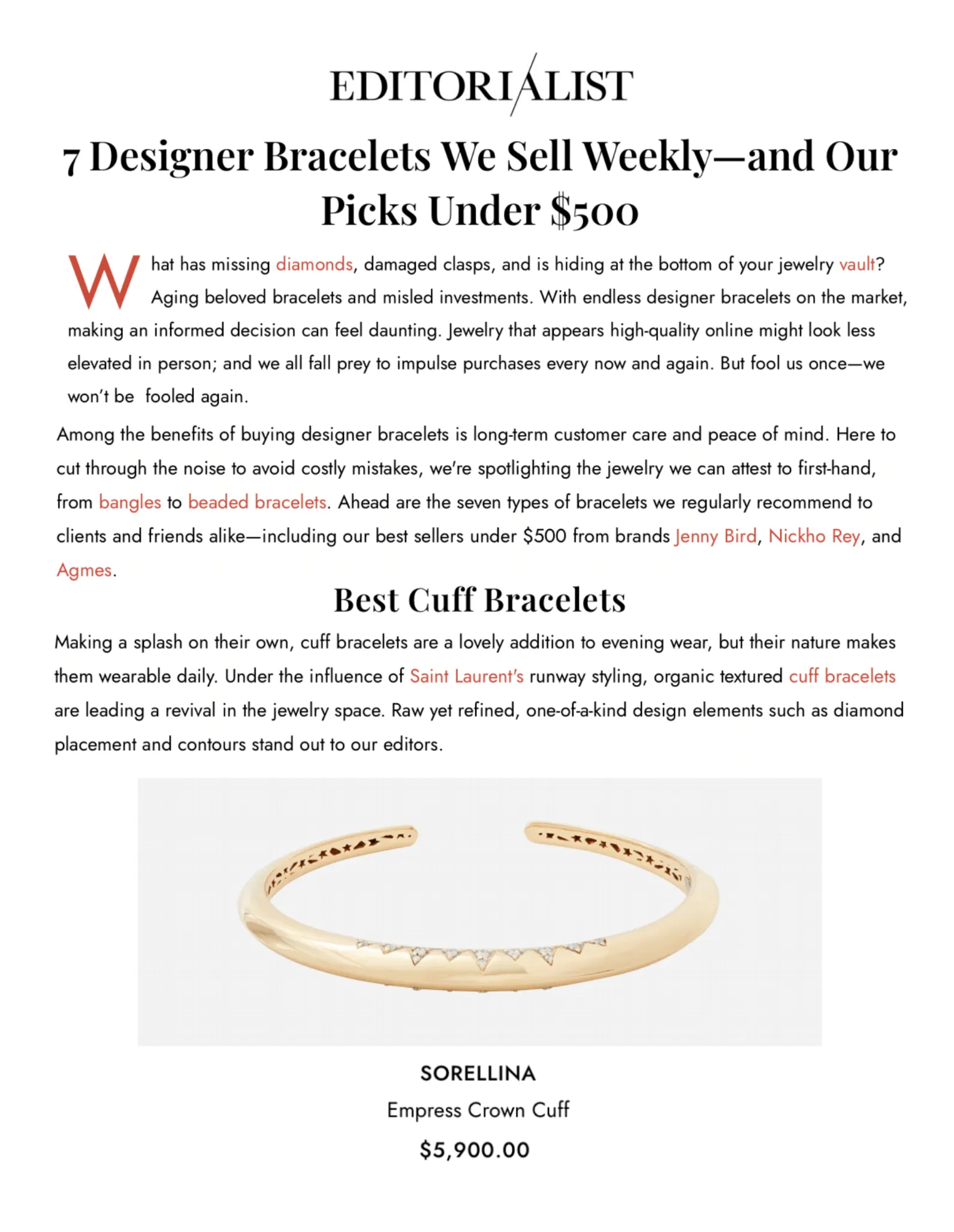 EDITORIALIST

7 Designer Bracelets We Sell Weekly—and Our Picks Under $500

What has missing diamonds, damaged clasps, and is hiding at the bottom of your jewelry vault? Aging beloved bracelets and misled investments. With endless designer bracelets on the market, making an informed decision can feel daunting. Jewelry that appears high-quality online might look less elevated in person; and we all fall prey to impulse purchases every now and again. But fool us once—we won't be fooled again.

Among the benefits of buying designer bracelets is long-term customer care and peace of mind. Here to cut through the noise to avoid costly mistakes, we're spotlighting the jewelry we can attest to first-hand, from bangles to beaded bracelets. Ahead are the seven types of bracelets we regularly recommend to clients and friends alike—including our best sellers under $500 from brands Jenny Bird, Nickho Rey, and Agmes.

Best Cuff Bracelets

Making a splash on their own, cuff bracelets are a lovely addition to evening wear, but their nature makes them wearable daily. Under the influence of Saint Laurent's runway styling, organic textured cuff bracelets are leading a revival in the jewelry space. Raw yet refined, one-of-a-kind design elements such as diamond placement and contours stand out to our editors.

SORELLINA
Empress Crown Cuff
$5,900.00